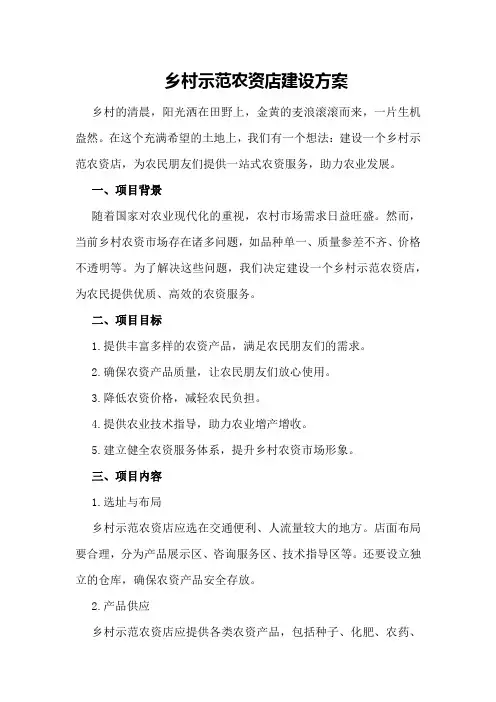 乡村示范农资店建设方案

乡村的清晨，阳光洒在田野上，金黄的麦浪滚滚而来，一片生机盎然。在这个充满希望的土地上，我们有一个想法：建设一个乡村示范农资店，为农民朋友们提供一站式农资服务，助力农业发展。

一、项目背景

随着国家对农业现代化的重视，农村市场需求日益旺盛。然而，当前乡村农资市场存在诸多问题，如品种单一、质量参差不齐、价格不透明等。为了解决这些问题，我们决定建设一个乡村示范农资店，为农民提供优质、高效的农资服务。

二、项目目标

1.提供丰富多样的农资产品，满足农民朋友们的需求。

2.确保农资产品质量，让农民朋友们放心使用。

3.降低农资价格，减轻农民负担。

4.提供农业技术指导，助力农业增产增收。

5.建立健全农资服务体系，提升乡村农资市场形象。

三、项目内容

1.选址与布局

乡村示范农资店应选在交通便利、人流量较大的地方。店面布局要合理，分为产品展示区、咨询服务区、技术指导区等。还要设立独立的仓库，确保农资产品安全存放。

2.产品供应

乡村示范农资店应提供各类农资产品，包括种子、化肥、农药、